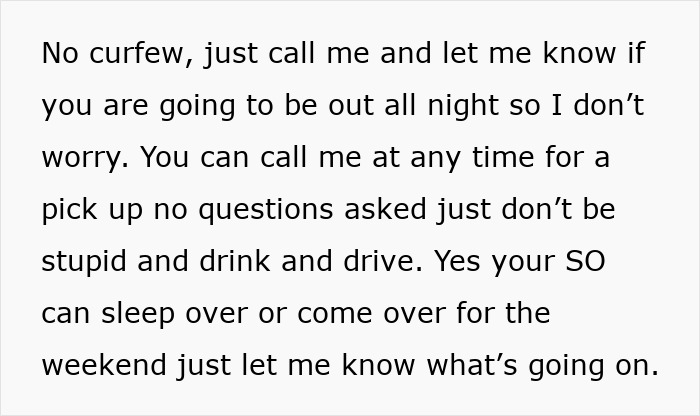 No curfew, just call me and let me know if you are going to be out all night so I don’t worry. You can call me at any time for a pick up no questions asked just don’t be stupid and drink and drive. Yes your SO can sleep over or come over for the weekend just let me know what’s going on.